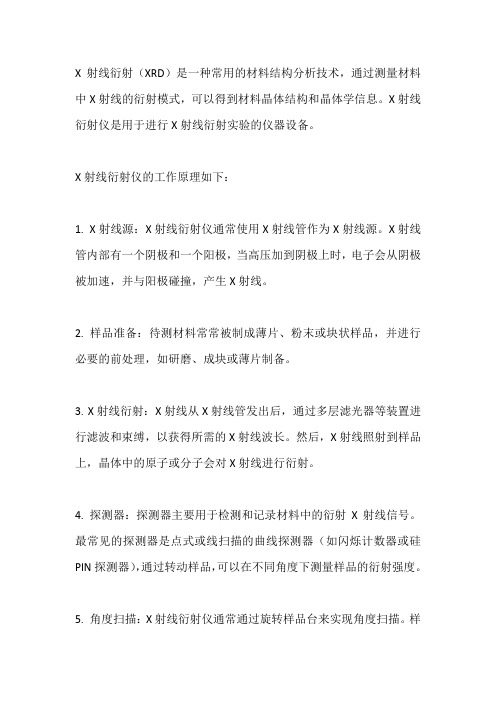 X 射线衍射（XRD）是一种常用的材料结构分析技术，通过测量材料中 X 射线的衍射模式，可以得到材料晶体结构和晶体学信息。X 射线衍射仪是用于进行 X 射线衍射实验的仪器设备。

X 射线衍射仪的工作原理如下：

1. X 射线源：X 射线衍射仪通常使用 X 射线管作为 X 射线源。X 射线管内部有一个阴极和一个阳极，当高压加到阴极上时，电子会从阴极被加速，并与阳极碰撞，产生 X 射线。

2. 样品准备：待测材料常常被制成薄片、粉末或块状样品，并进行必要的前处理，如研磨、成块或薄片制备。

3. X 射线衍射：X 射线从 X 射线管发出后，通过多层滤光器等装置进行滤波和束缚，以获得所需的 X 射线波长。然后，X 射线照射到样品上，晶体中的原子或分子会对 X 射线进行衍射。

4. 探测器：探测器主要用于检测和记录材料中的衍射 X 射线信号。最常见的探测器是点式或线扫描的曲线探测器（如闪烁计数器或硅 PIN 探测器），通过转动样品，可以在不同角度下测量样品的衍射强度。

5. 角度扫描：X 射线衍射仪通常通过旋转样品台来实现角度扫描。样